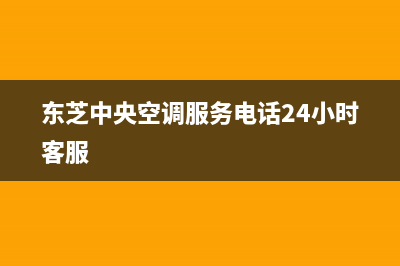 东芝中央空调服务电话24小时客服